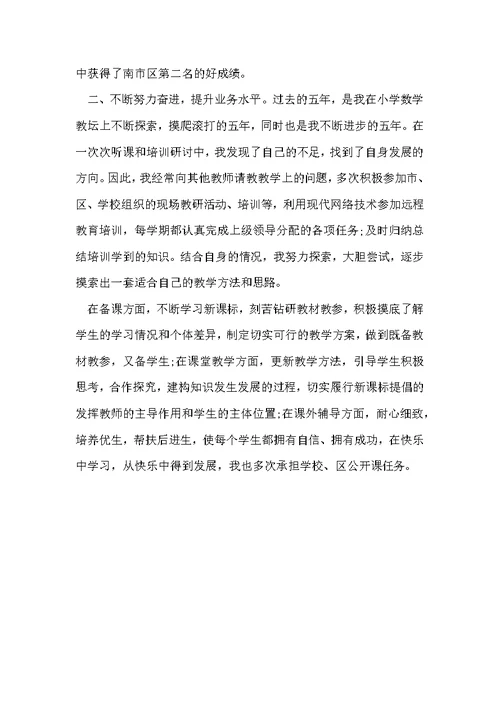 中获得了南市区第二名的好成绩。

二、不断努力奋进，提升业务水平。过去的五年，是我在小学数学教坛上不断探索，摸爬滚打的五年，同时也是我不断进步的五年。在一次次听课和培训研讨中，我发现了自己的不足，找到了自身发展的方向。因此，我经常向其他教师请教教学上的问题，多次积极参加市、区、学校组织的现场教研活动、培训等，利用现代网络技术参加远程教育培训，每学期都认真完成上级领导分配的各项任务；及时归纳总结培训学到的知识。结合自身的情况，我努力探索，大胆尝试，逐步摸索出一套适合自己的教学方法和思路。

在备课方面，不断学习新课标，刻苦钻研教材教参，积极摸底了解学生的学习情况和个体差异，制定切实可行的教学方案，做到既备教材教参，又备学生；在课堂教学方面，更新教学方法，引导学生积极思考，合作探究，建构知识发生发展的过程，切实履行新课标提倡的发挥教师的主导作用和学生的主体位置；在课外辅导方面，耐心细致，培养优生，帮扶后进生，使每个学生都拥有自信、拥有成功，在快乐中学习，从快乐中得到发展，我也多次承担学校、区公开课任务。